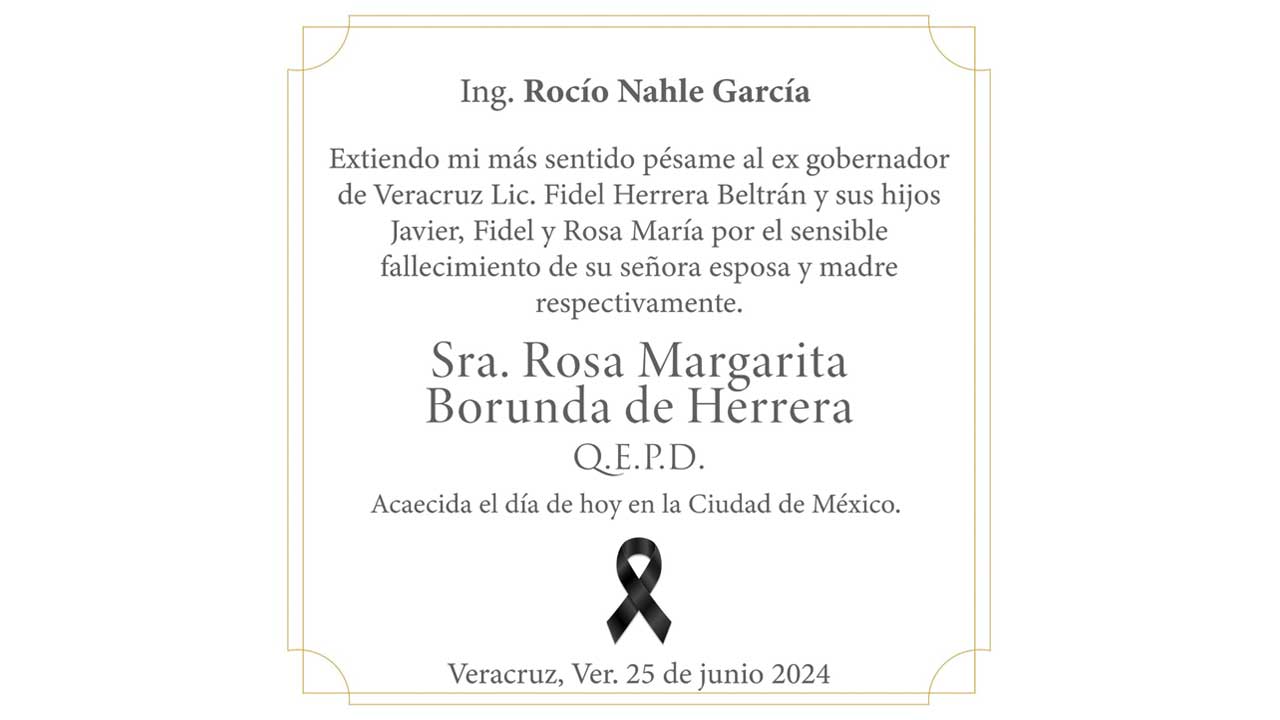 Ing. Rocío Nahle García

Extiendo mi más sentido pésame al ex gobernador de Veracruz Lic. Fidel Herrera Beltrán y sus hijos Javier, Fidel y Rosa María por el sensible fallecimiento de su señora esposa y madre respectivamente.

Sra. Rosa Margarita Borunda de Herrera
Q.E.P.D.

Acaecida el día de hoy en la Ciudad de México.

Veracruz, Ver. 25 de junio 2024